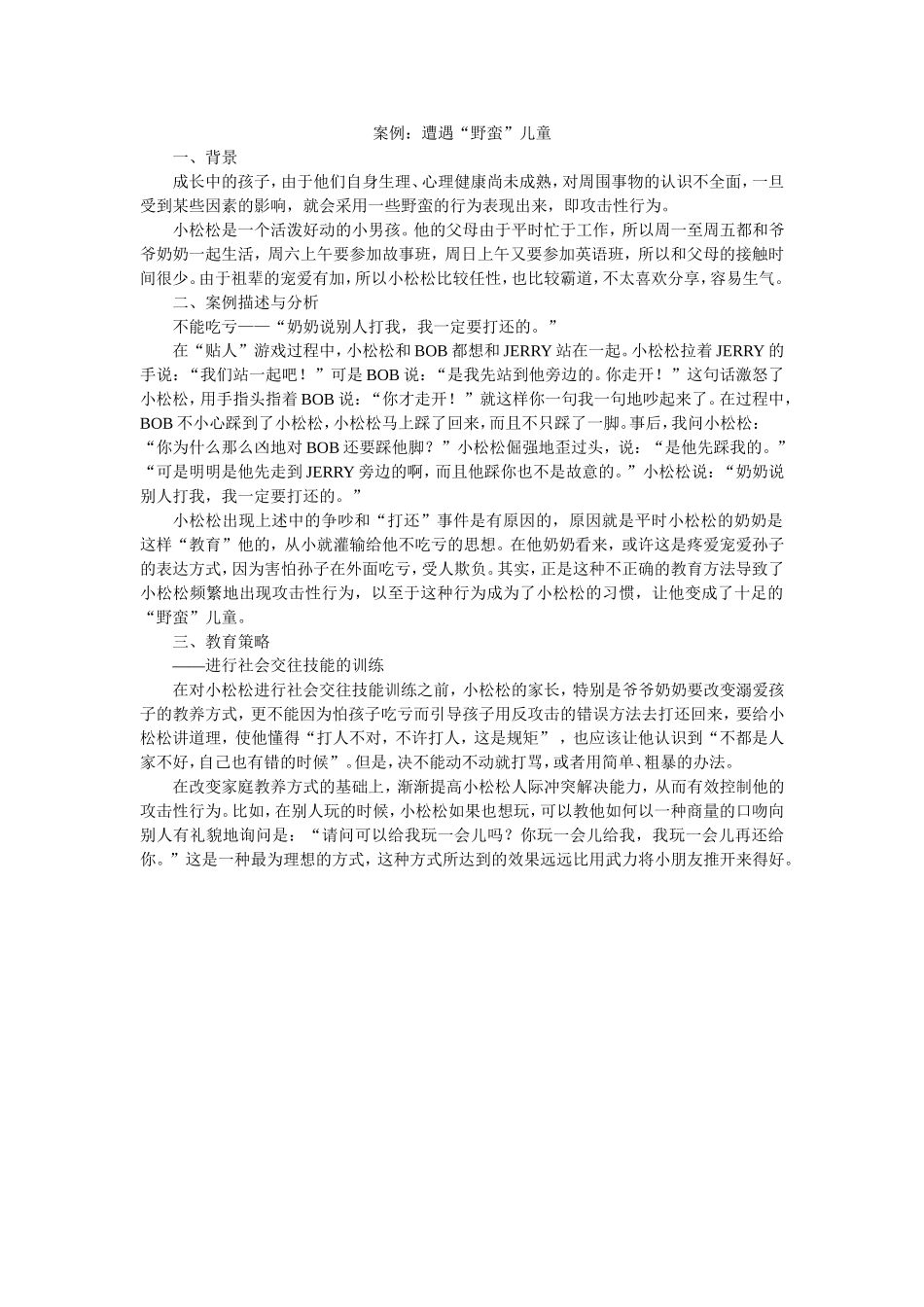 案例：遭遇“野蛮”儿童

一、背景

成长中的孩子，由于他们自身生理、心理健康尚未成熟，对周围事物的认识不全面，一旦受到某些因素的影响，就会采用一些野蛮的行为表现出来，即攻击性行为。

小松松是一个活泼好动的小男孩。他的父母由于平时忙于工作，所以周一至周五都和爷爷奶奶一起生活，周六上午要参加故事班，周日上午又要参加英语班，所以和父母的接触时间很少。由于祖辈的宠爱有加，所以小松松比较任性，也比较霸道，不太喜欢分享，容易生气。

二、案例描述与分析

不能吃亏——“奶奶说别人打我，我一定要打还的。”

在“贴人”游戏过程中，小松松和BOB都想和JERRY站在一起。小松松拉着JERRY的手说：“我们站一起吧！”可是BOB说：“是我先站到他旁边的。你走开！”这句话激怒了小松松，用手指头指着BOB说：“你才走开！”就这样你一句我一句地吵起来了。在过程中，BOB不小心踩到了小松松，小松松马上踩了回来，而且不只踩了一脚。事后，我问小松松：“你为什么那么凶地对BOB还要踩他脚？”小松松倔强地歪过头，说：“是他先踩我的。”“可是明明是他先走到JERRY旁边的啊，而且他踩你也不是故意的。”小松松说：“奶奶说别人打我，我一定要打还的。”

小松松出现上述中的争吵和“打还”事件是有原因的，原因就是平时小松松的奶奶是这样“教育”他的，从小就灌输给他不吃亏的思想。在他奶奶看来，或许这是疼爱宠爱孙子的表达方式，因为害怕孙子在外面吃亏，受人欺负。其实，正是这种不正确的教育方法导致了小松松频繁地出现攻击性行为，以至于这种行为成为了小松松的习惯，让他变成了十足的“野蛮”儿童。

三、教育策略

——进行社会交往技能的训练

在对小松松进行社会交往技能训练之前，小松松的家长，特别是爷爷奶奶要改变溺爱孩子的教养方式，更不能因为怕孩子吃亏而引导孩子用反攻击的错误方法去打还回来，要给小松松讲道理，使他懂得“打人不对，不许打人，这是规矩”，也应该让他认识到“不都是人家不好，自己也有错的时候”。但是，决不能动不动就打骂，或者用简单、粗暴的办法。

在改变家庭教养方式的基础上，渐渐提高小松松人际冲突解决能力，从而有效控制他的攻击性行为。比如，在别人玩的时候，小松松如果也想玩，可以教他如何以一种商量的口吻向别人有礼貌地询问是：“请问可以给我玩一会儿吗？你玩一会儿给我，我玩一会儿再还给你。”这是一种最为理想的方式，这种方式所达到的效果远远比用武力将小朋友推开来得好。